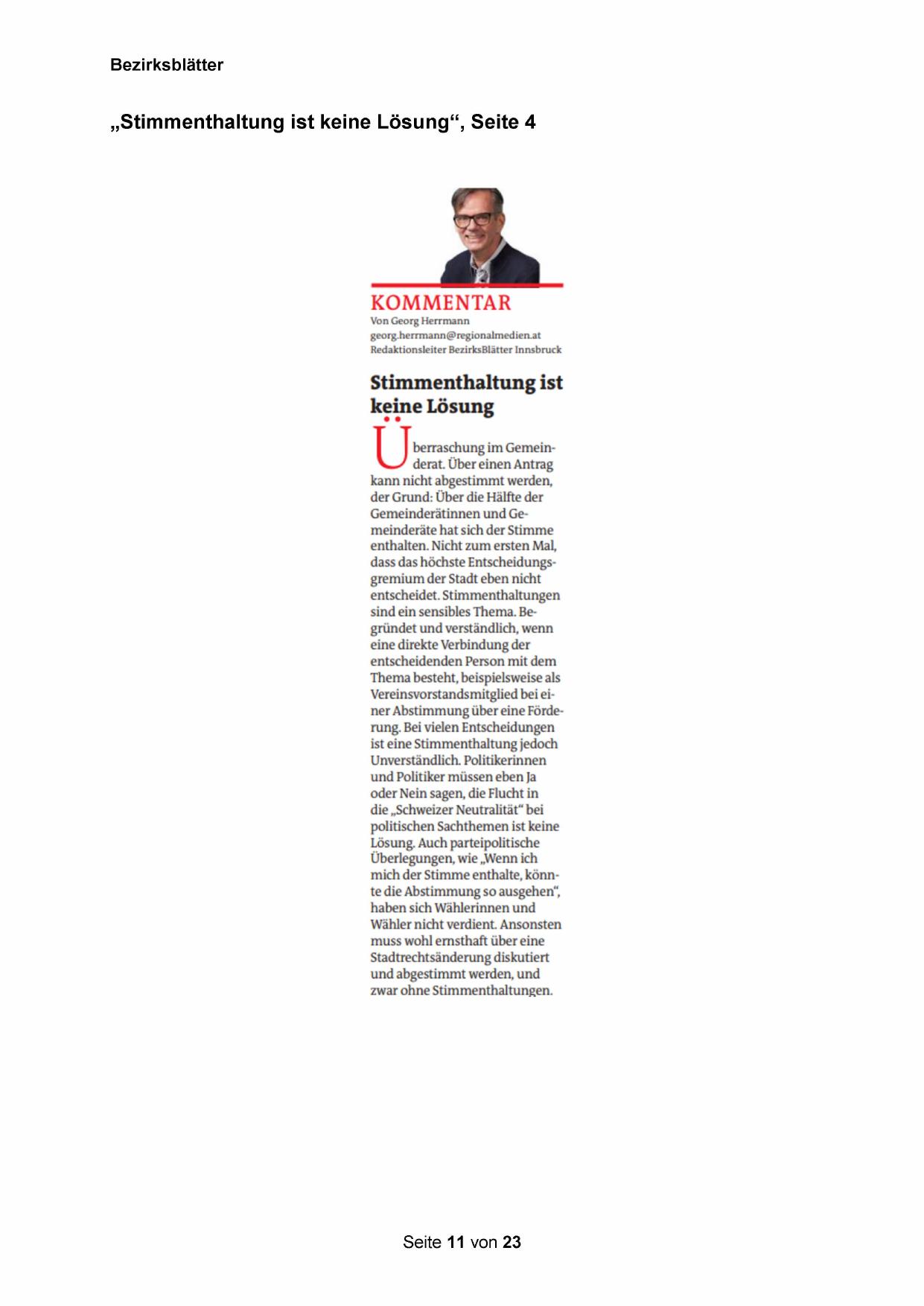 Bezirksblätter

„Stimmenthaltung ist keine Lösung“, Seite 4

KOMMENTAR
Von Georg Herrmann
georg.herrmann@regionalmedien.at
Redaktionsleiter BezirksBlätter Innsbruck

Stimmenthaltung ist keine Lösung

Überraschung im Gemeinderat. Über einen Antrag kann nicht abgestimmt werden, der Grund: Über die Hälfte der Gemeinderätinnen und Gemeinderäte hat sich der Stimme enthalten. Nicht zum ersten Mal, dass das höchste Entscheidungsgremium der Stadt eben nicht entscheidet. Stimmenthaltungen sind ein sensibles Thema. Begründet und verständlich, wenn eine direkte Verbindung der entscheidenden Person mit dem Thema besteht, beispielsweise als Vereinsvorstandsmitglied bei einer Abstimmung über eine Förderung. Bei vielen Entscheidungen ist eine Stimmenthaltung jedoch Unverständlich. Politikerinnen und Politiker müssen eben Ja oder Nein sagen, die Flucht in die „Schweizer Neutralität“ bei politischen Sachthemen ist keine Lösung. Auch parteipolitische Überlegungen, wie „Wenn ich mich der Stimme enthalte, könnte die Abstimmung so ausgehen“, haben sich Wählerinnen und Wähler nicht verdient. Ansonsten muss wohl ernsthaft über eine Stadtrechtsänderung diskutiert und abgestimmt werden, und zwar ohne Stimmenthaltungen.

Seite 11 von 23